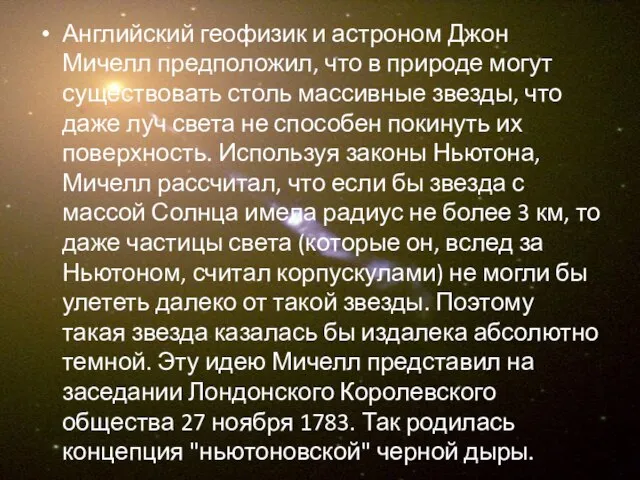 • Английский геофизик и астроном Джон Мичелл предположил, что в природе могут существовать столь массивные звезды, что даже луч света не способен покинуть их поверхность. Используя законы Ньютона, Мичелл рассчитал, что если бы звезда с массой Солнца имела радиус не более 3 км, то даже частицы света (которые он, вслед за Ньютоном, считал корпускулами) не могли бы улететь далеко от такой звезды. Поэтому такая звезда казалась бы издалека абсолютно темной. Эту идею Мичелл представил на заседании Лондонского Королевского общества 27 ноября 1783. Так родилась концепция "ньютоновской" черной дыры.